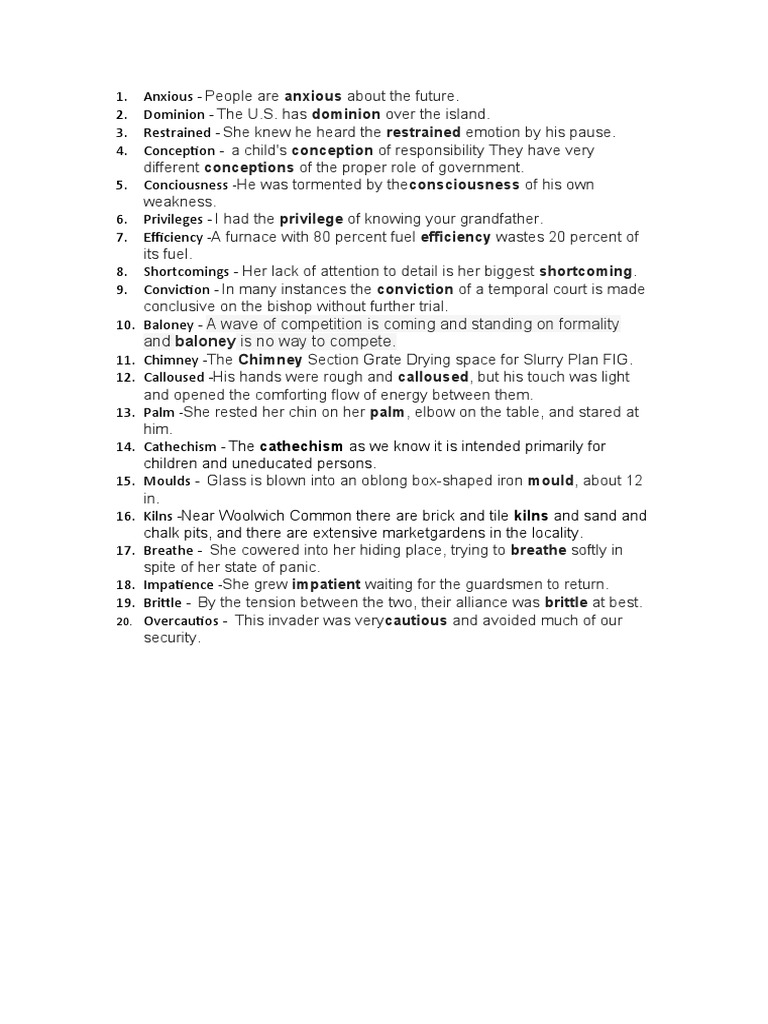 1. Anxious - People are anxious about the future.
2. Dominion - The U.S. has dominion over the island.
3. Restrained - She knew he heard the restrained emotion by his pause.
4. Conception - a child's conception of responsibility They have very different conceptions of the proper role of government.
5. Conciousness -He was tormented by theconsciousness of his own weakness.
6. Privileges - I had the privilege of knowing your grandfather.
7. Efficiency -A furnace with 80 percent fuel efficiency wastes 20 percent of its fuel.
8. Shortcomings - Her lack of attention to detail is her biggest shortcoming.
9. Conviction - In many instances the conviction of a temporal court is made conclusive on the bishop without further trial.
10. Baloney - A wave of competition is coming and standing on formality and baloney is no way to compete.
11. Chimney -The Chimney Section Grate Drying space for Slurry Plan FIG.
12. Calloused -His hands were rough and calloused, but his touch was light and opened the comforting flow of energy between them.
13. Palm -She rested her chin on her palm, elbow on the table, and stared at him.
14. Cathechism - The cathechism as we know it is intended primarily for children and uneducated persons.
15. Moulds - Glass is blown into an oblong box-shaped iron mould, about 12 in.
16. Kilns -Near Woolwich Common there are brick and tile kilns and sand and chalk pits, and there are extensive marketgardens in the locality.
17. Breathe - She cowered into her hiding place, trying to breathe softly in spite of her state of panic.
18. Impatience -She grew impatient waiting for the guardsmen to return.
19. Brittle - By the tension between the two, their alliance was brittle at best.
20. Overcautios - This invader was verycautious and avoided much of our security.